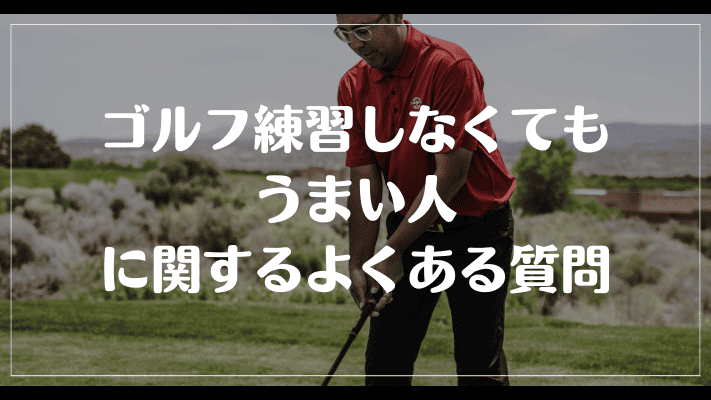 ゴルフ練習しなくても
うまい人
に関するよくある質問